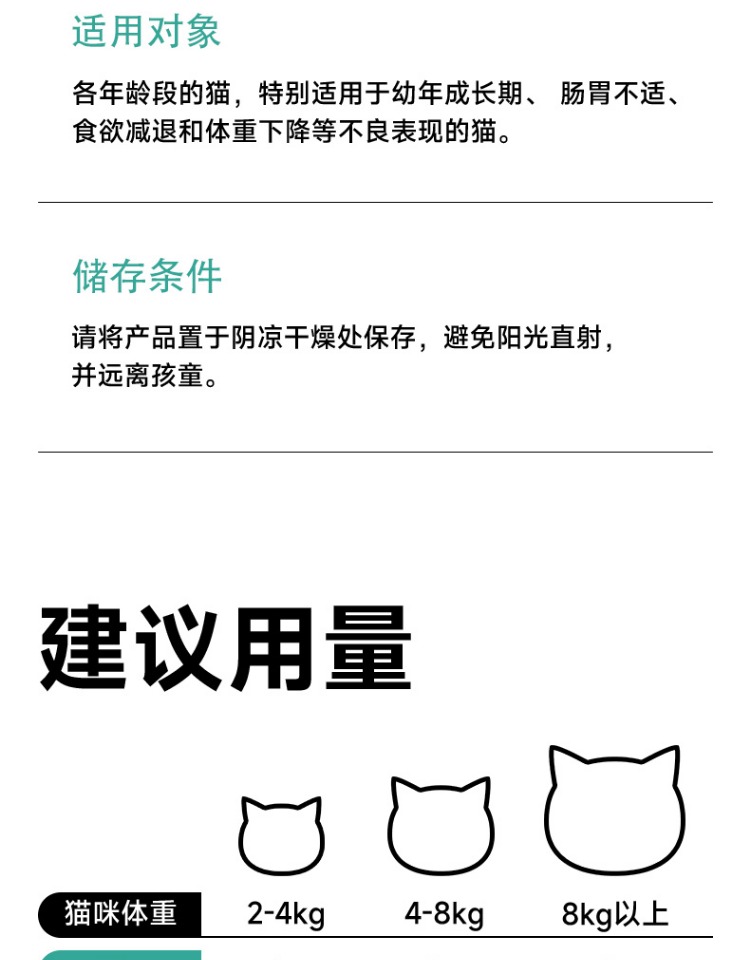 适用对象

各年龄段的猫，特别适用于幼年成长期、 肠胃不适、食欲减退和体重下降等不良表现的猫。

储存条件

请将产品置于阴凉干燥处保存，避免阳光直射，并远离孩童。

建议用量

| 猫咪体重 | 2-4kg | 4-8kg | 8kg以上 |
|---|---|---|---|